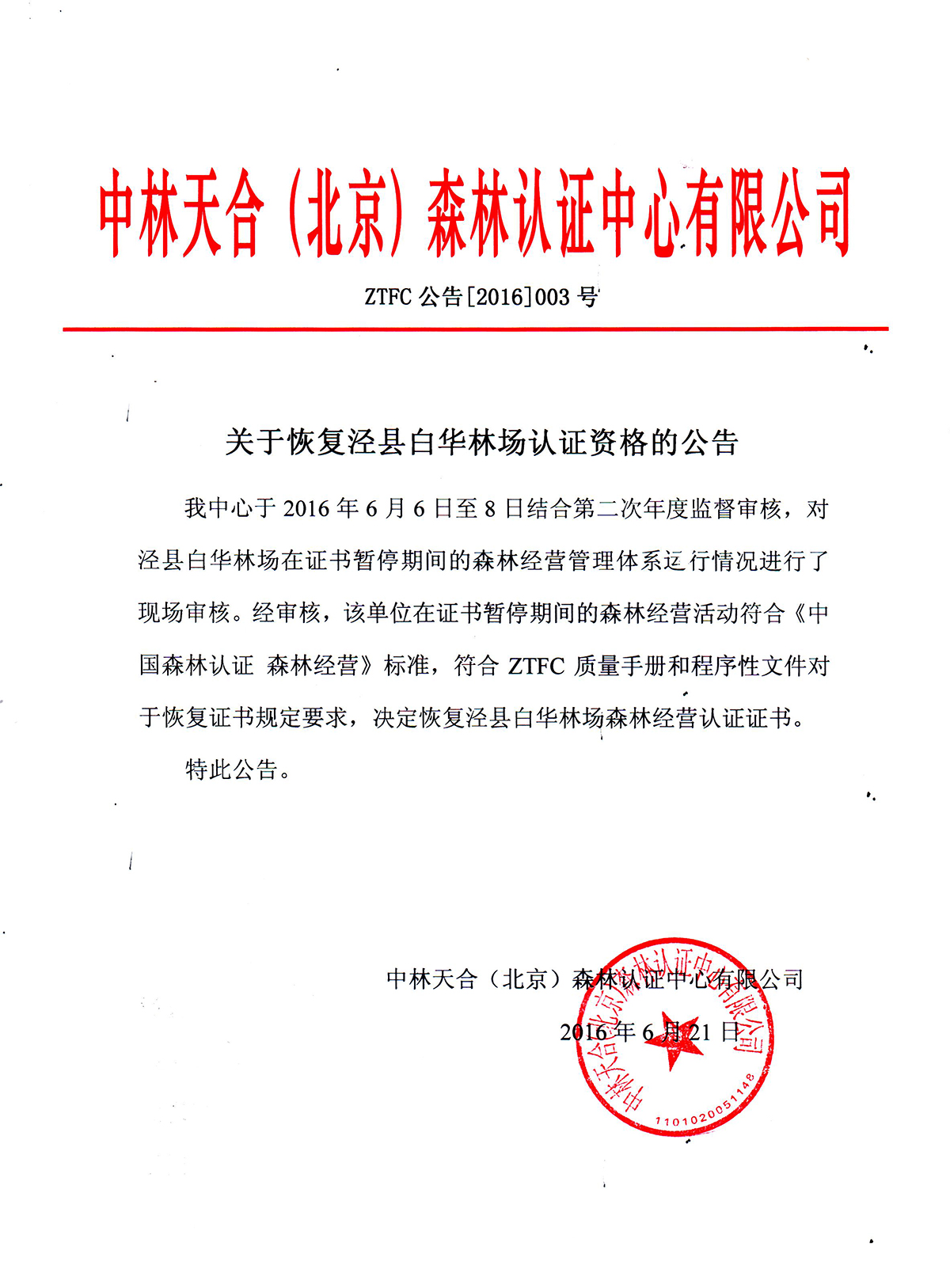 中林天合（北京）森林认证中心有限公司

ZTFC 公告[2016]003 号

关于恢复泾县白华林场认证资格的公告

我中心于 2016 年 6 月 6 日至 8 日结合第二次年度监督审核，对泾县白华林场在证书暂停期间的森林经营管理体系运行情况进行了现场审核。经审核，该单位在证书暂停期间的森林经营活动符合《中国森林认证 森林经营》标准，符合 ZTFC 质量手册和程序性文件对于恢复证书规定要求，决定恢复泾县白华林场森林经营认证证书。

特此公告。

中林天合（北京）森林认证中心有限公司

2016 年 6 月 21 日

中林天合（北京）森林认证中心有限公司

1101020051148